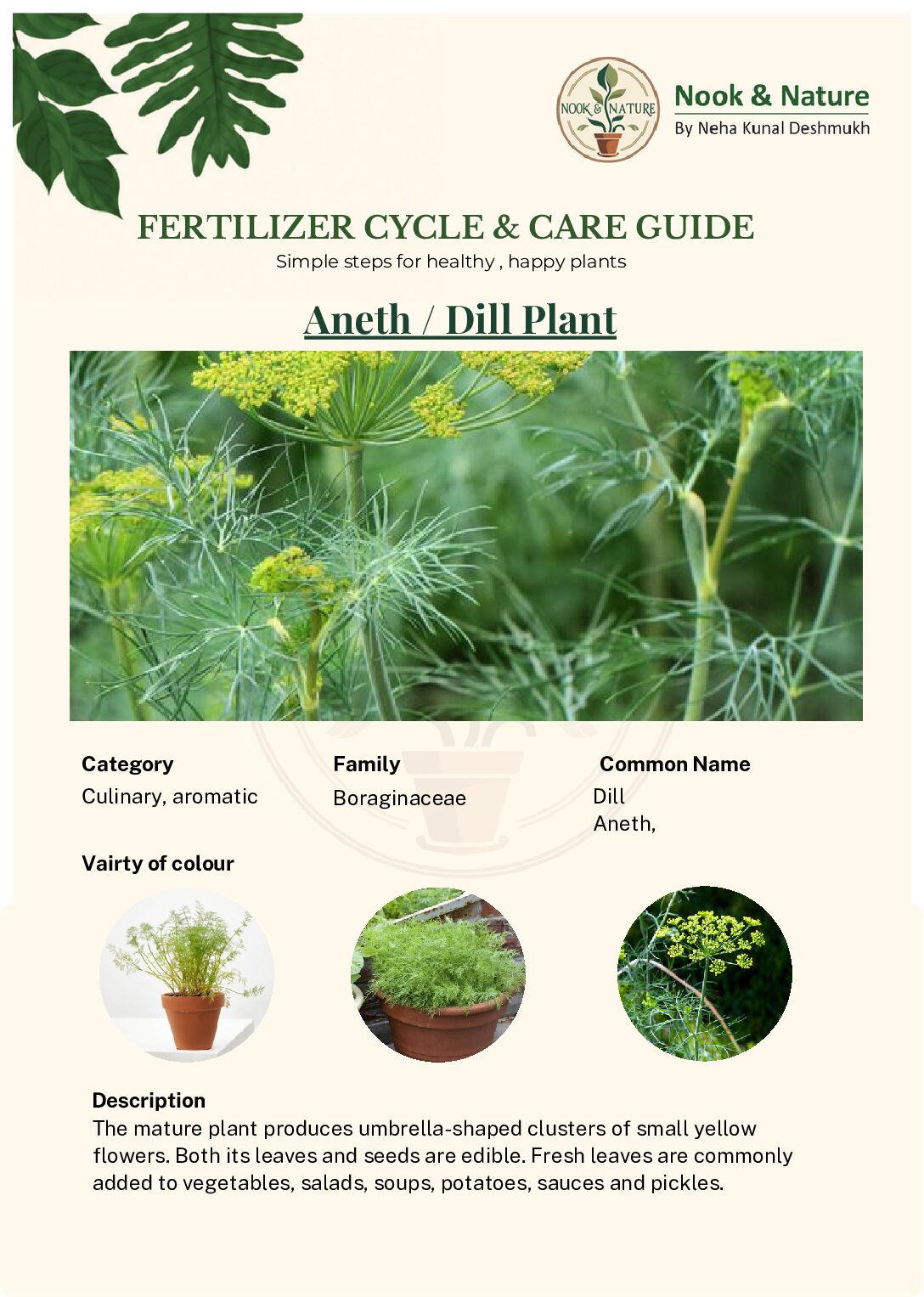 NOOK & NATURE

Nook & Nature
By Neha Kunal Deshmukh

FERTILIZER CYCLE & CARE GUIDE
Simple steps for healthy , happy plants

Aneth / Dill Plant

Category
Culinary, aromatic

Family
Boraginaceae

Common Name
Dill
Aneth,

Vairty of colour

Description
The mature plant produces umbrella-shaped clusters of small yellow flowers. Both its leaves and seeds are edible. Fresh leaves are commonly added to vegetables, salads, soups, potatoes, sauces and pickles.